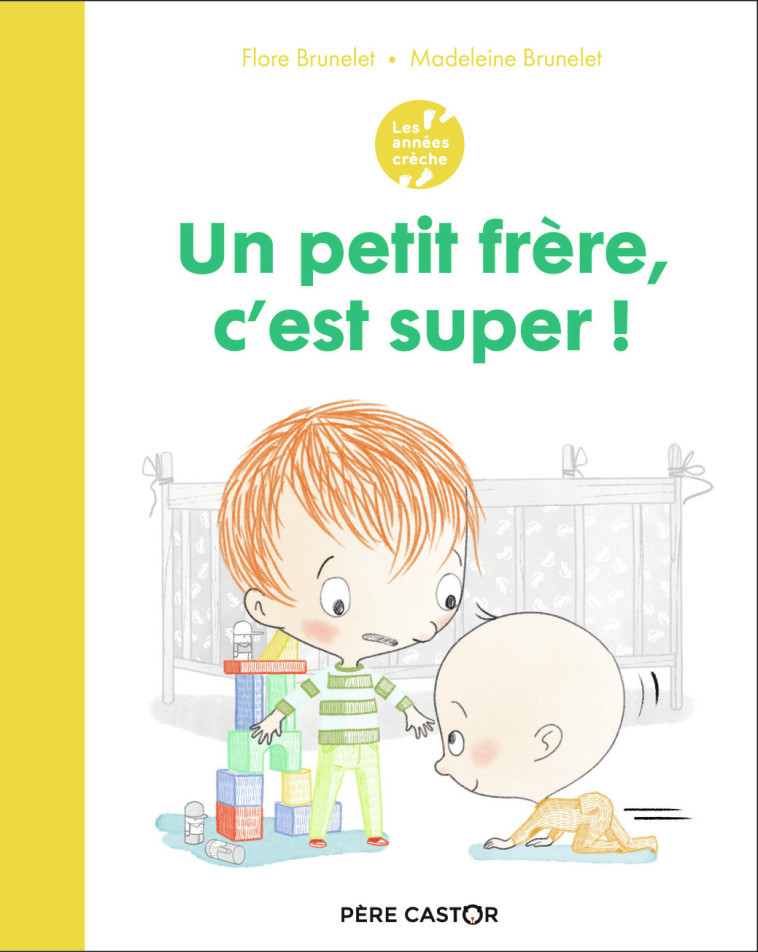 Flore Brunelet • Madeleine Brunelet

Les années crèche

Un petit frère, c'est super !

PÈRE CASTOR